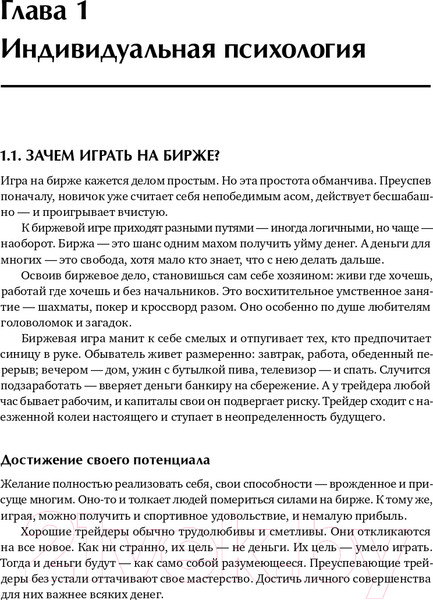 Глава 1
Индивидуальная психология

1.1. ЗАЧЕМ ИГРАТЬ НА БИРЖЕ?

Игра на бирже кажется делом простым. Но эта простота обманчива. Преуспев поначалу, новичок уже считает себя непобедимым асом, действует бесшабашно — и проигрывает вчистую.

К биржевой игре приходят разными путями — иногда логичными, но чаще — наоборот. Биржа — это шанс одним махом получить уйму денег. А деньги для многих — это свобода, хотя мало кто знает, что с нею делать дальше.

Освоив биржевое дело, становишься сам себе хозяином: живи где хочешь, работай где хочешь и без начальников. Это восхитительное умственное занятие — шахматы, покер и кроссворд разом. Оно особенно по душе любителям головоломок и загадок.

Биржевая игра манит к себе смелых и отпугивает тех, кто предпочитает синицу в руке. Обыватель живет размеренно: завтрак, работа, обеденный перерыв; вечером — дом, ужин с бутылкой пива, телевизор — и спать. Случится подзаработать — вверяет деньги банкиру на сбережение. А у трейдера любой час бывает рабочим, и капиталы свои он подвергает риску. Трейдер сходит с наезженной колеи настоящего и ступает в неопределенность будущего.

Достижение своего потенциала

Желание полностью реализовать себя, свои способности — врожденное и присуще многим. Оно-то и толкает людей помериться силами на бирже. К тому же, играя, можно получить и спортивное удовольствие, и немалую прибыль.

Хорошие трейдеры обычно трудолюбивы и сметливы. Они откликаются на все новое. Как ни странно, их цель — не деньги. Их цель — умело играть. Тогда и деньги будут — как само собой разумеющееся. Преуспевающие трейдеры без устали оттачивают свое мастерство. Достичь личного совершенства для них важнее всяких денег.